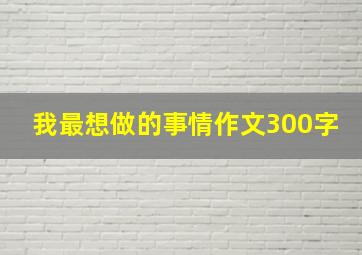 我最想做的事情作文300字